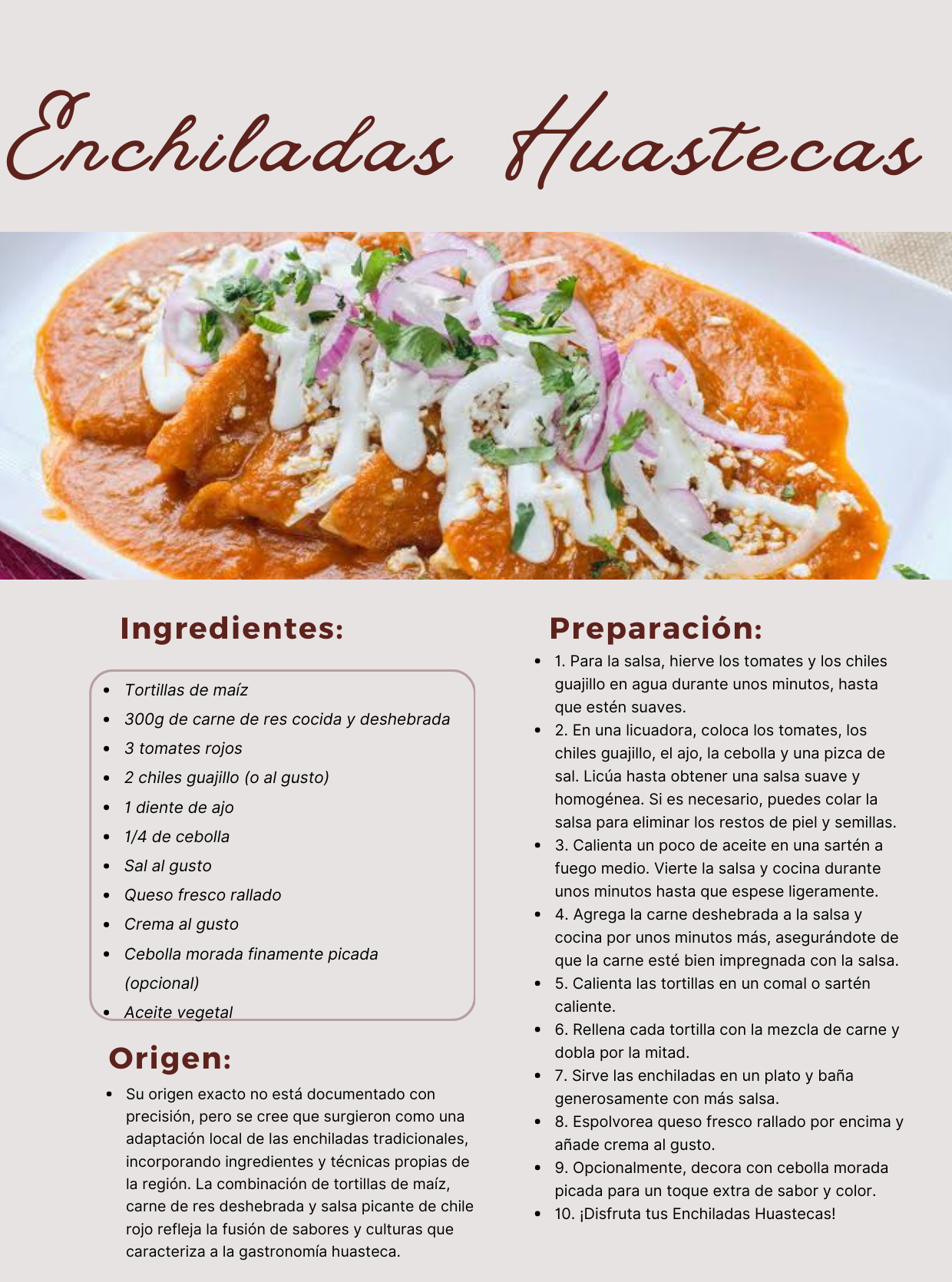 Enchiladas Huastecas

Ingredientes:

- Tortillas de maíz
- 300g de carne de res cocida y deshebrada
- 3 tomates rojos
- 2 chiles guajillo (o al gusto)
- 1 diente de ajo
- 1/4 de cebolla
- Sal al gusto
- Queso fresco rallado
- Crema al gusto
- Cebolla morada finamente picada (opcional)
- Aceite vegetal

Origen:

- Su origen exacto no está documentado con precisión, pero se cree que surgieron como una adaptación local de las enchiladas tradicionales, incorporando ingredientes y técnicas propias de la región. La combinación de tortillas de maíz, carne de res deshebrada y salsa picante de chile rojo refleja la fusión de sabores y culturas que caracteriza a la gastronomía huasteca.

Preparación:

- 1. Para la salsa, hierve los tomates y los chiles guajillo en agua durante unos minutos, hasta que estén suaves.
- 2. En una licuadora, coloca los tomates, los chiles guajillo, el ajo, la cebolla y una pizca de sal. Licúa hasta obtener una salsa suave y homogénea. Si es necesario, puedes colar la salsa para eliminar los restos de piel y semillas.
- 3. Calienta un poco de aceite en una sartén a fuego medio. Vierte la salsa y cocina durante unos minutos hasta que espese ligeramente.
- 4. Agrega la carne deshebrada a la salsa y cocina por unos minutos más, asegurándote de que la carne esté bien impregnada con la salsa.
- 5. Calienta las tortillas en un comal o sartén caliente.
- 6. Rellena cada tortilla con la mezcla de carne y dobla por la mitad.
- 7. Sirve las enchiladas en un plato y baña generosamente con más salsa.
- 8. Espolvorea queso fresco rallado por encima y añade crema al gusto.
- 9. Opcionalmente, decora con cebolla morada picada para un toque extra de sabor y color.
- 10. ¡Disfruta tus Enchiladas Huastecas!